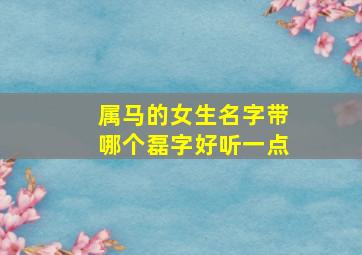 属马的女生名字带哪个磊字好听一点